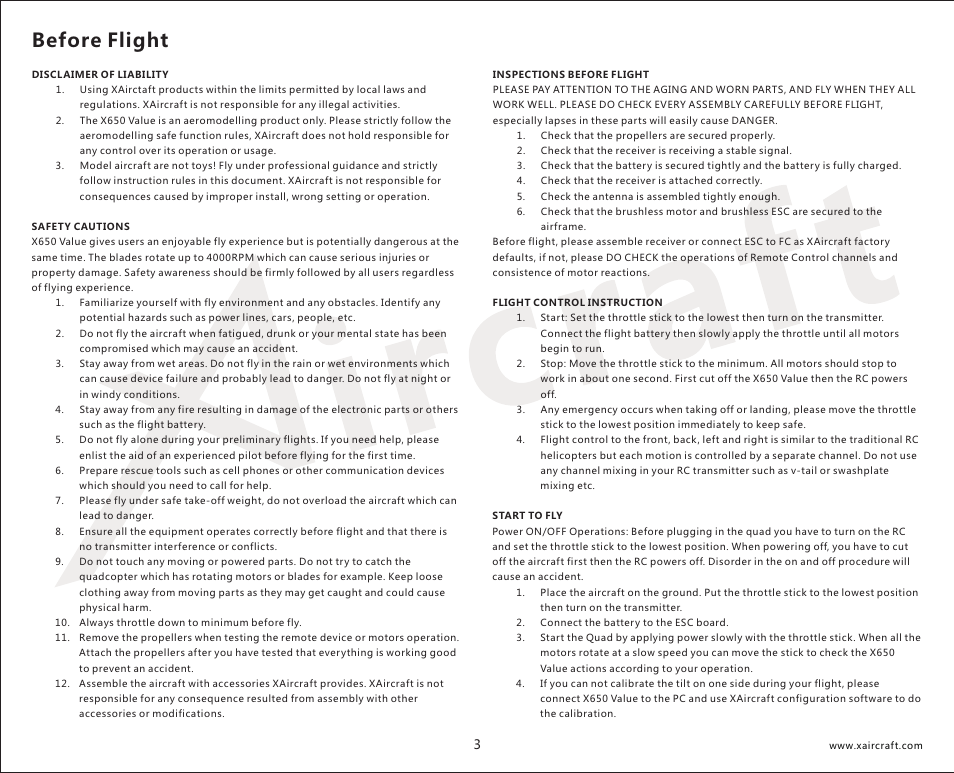 Before Flight

DISCLAIMER OF LIABILITY
1. Using XAircraft products within the limits permitted by local laws and regulations. XAircraft is not responsible for any illegal activities.
2. The X650 Value is an aeromodelling product only. Please strictly follow the aeromodelling safe function rules, XAircraft does not hold responsible for any control over its operation or usage.
3. Model aircraft are not toys! Fly under professional guidance and strictly follow instruction rules in this document. XAircraft is not responsible for consequences caused by improper install, wrong setting or operation.

SAFETY CAUTIONS
X650 Value gives users an enjoyable fly experience but is potentially dangerous at the same time. The blades rotate up to 4000RPM which can cause serious injuries or property damage. Safety awareness should be firmly followed by all users regardless of flying experience.
1. Familiarize yourself with fly environment and any obstacles. Identify any potential hazards such as power lines, cars, people, etc.
2. Do not fly the aircraft when fatigued, drunk or your mental state has been compromised which may cause an accident.
3. Stay away from wet areas. Do not fly in the rain or wet environments which can cause device failure and probably lead to danger. Do not fly at night or in windy conditions.
4. Stay away from any fire resulting in damage of the electronic parts or others such as the flight battery.
5. Do not fly alone during your preliminary flights. If you need help, please enlist the aid of an experienced pilot before flying for the first time.
6. Prepare rescue tools such as cell phones or other communication devices which should you need to call for help.
7. Please fly under safe take-off weight, do not overload the aircraft which can lead to danger.
8. Ensure all the equipment operates correctly before flight and that there is no transmitter interference or conflicts.
9. Do not touch any moving or powered parts. Do not try to catch the quadcopter which has rotating motors or blades for example. Keep loose clothing away from moving parts as they may get caught and could cause physical harm.
10. Always throttle down to minimum before fly.
11. Remove the propellers when testing the remote device or motors operation. Attach the propellers after you have tested that everything is working good to prevent an accident.
12. Assemble the aircraft with accessories XAircraft provides. XAircraft is not responsible for any consequence resulted from assembly with other accessories or modifications.

INSPECTIONS BEFORE FLIGHT
PLEASE PAY ATTENTION TO THE AGING AND WORN PARTS, AND FLY WHEN THEY ALL WORK WELL. PLEASE DO CHECK EVERY ASSEMBLY CAREFULLY BEFORE FLIGHT, especially lapses in these parts will easily cause DANGER.
1. Check that the propellers are secured properly.
2. Check that the receiver is receiving a stable signal.
3. Check that the battery is secured tightly and the battery is fully charged.
4. Check that the receiver is attached correctly.
5. Check the antenna is assembled tightly enough.
6. Check that the brushless motor and brushless ESC are secured to the airframe.
Before flight, please assemble receiver or connect ESC to FC as XAircraft factory defaults, if not, please DO CHECK the operations of Remote Control channels and consistence of motor reactions.

FLIGHT CONTROL INSTRUCTION
1. Start: Set the throttle stick to the lowest then turn on the transmitter. Connect the flight battery then slowly apply the throttle until all motors begin to run.
2. Stop: Move the throttle stick to the minimum. All motors should stop to work in about one second. First cut off the X650 Value then the RC powers off.
3. Any emergency occurs when taking off or landing, please move the throttle stick to the lowest position immediately to keep safe.
4. Flight control to the front, back, left and right is similar to the traditional RC helicopters but each motion is controlled by a separate channel. Do not use any channel mixing in your RC transmitter such as v-tail or swashplate mixing etc.

START TO FLY
Power ON/OFF Operations: Before plugging in the quad you have to turn on the RC and set the throttle stick to the lowest position. When powering off, you have to cut off the aircraft first then the RC powers off. Disorder in the on and off procedure will cause an accident.
1. Place the aircraft on the ground. Put the throttle stick to the lowest position then turn on the transmitter.
2. Connect the battery to the ESC board.
3. Start the Quad by applying power slowly with the throttle stick. When all the motors rotate at a slow speed you can move the stick to check the X650 Value actions according to your operation.
4. If you can not calibrate the tilt on one side during your flight, please connect X650 Value to the PC and use XAircraft configuration software to do the calibration.

XAircraft

3

www.xaircraft.com